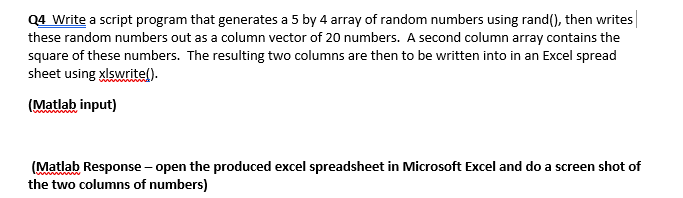 Q4 Write a script program that generates a 5 by 4 array of random numbers using rand(), then writes these random numbers out as a column vector of 20 numbers. A second column array contains the square of these numbers. The resulting two columns are then to be written into in an Excel spread sheet using xlswrite().

(Matlab input)

(Matlab Response – open the produced excel spreadsheet in Microsoft Excel and do a screen shot of the two columns of numbers)